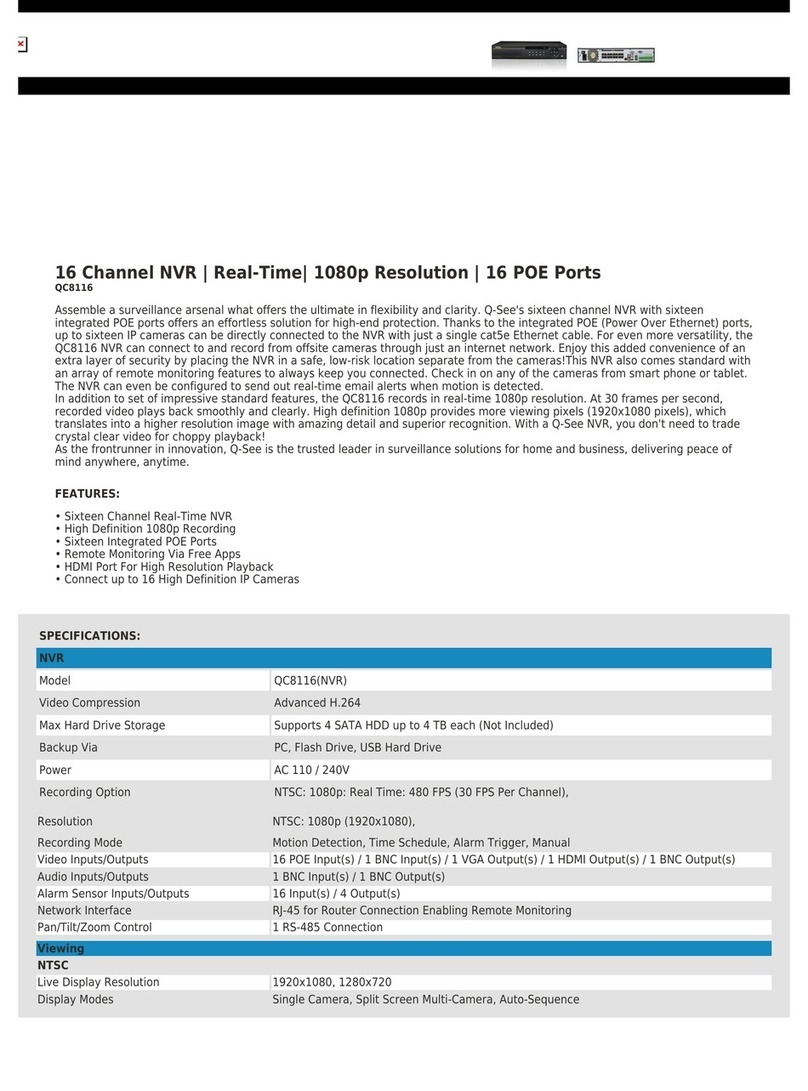 16 Channel NVR | Real-Time| 1080p Resolution | 16 POE Ports
QC8116

Assemble a surveillance arsenal what offers the ultimate in flexibility and clarity. Q-See's sixteen channel NVR with sixteen integrated POE ports offers an effortless solution for high-end protection. Thanks to the integrated POE (Power Over Ethernet) ports, up to sixteen IP cameras can be directly connected to the NVR with just a single cat5e Ethernet cable. For even more versatility, the QC8116 NVR can connect to and record from offsite cameras through just an internet network. Enjoy this added convenience of an extra layer of security by placing the NVR in a safe, low-risk location separate from the cameras!This NVR also comes standard with an array of remote monitoring features to always keep you connected. Check in on any of the cameras from smart phone or tablet. The NVR can even be configured to send out real-time email alerts when motion is detected.
In addition to set of impressive standard features, the QC8116 records in real-time 1080p resolution. At 30 frames per second, recorded video plays back smoothly and clearly. High definition 1080p provides more viewing pixels (1920x1080 pixels), which translates into a higher resolution image with amazing detail and superior recognition. With a Q-See NVR, you don't need to trade crystal clear video for choppy playback!
As the frontrunner in innovation, Q-See is the trusted leader in surveillance solutions for home and business, delivering peace of mind anywhere, anytime.

FEATURES:

• Sixteen Channel Real-Time NVR
• High Definition 1080p Recording
• Sixteen Integrated POE Ports
• Remote Monitoring Via Free Apps
• HDMI Port For High Resolution Playback
• Connect up to 16 High Definition IP Cameras

SPECIFICATIONS:

| NVR | |
|---|---|
| Model | QC8116(NVR) |
| Video Compression | Advanced H.264 |
| Max Hard Drive Storage | Supports 4 SATA HDD up to 4 TB each (Not Included) |
| Backup Via | PC, Flash Drive, USB Hard Drive |
| Power | AC 110 / 240V |
| Recording Option | NTSC: 1080p: Real Time: 480 FPS (30 FPS Per Channel), |
| Resolution | NTSC: 1080p (1920x1080), |
| Recording Mode | Motion Detection, Time Schedule, Alarm Trigger, Manual |
| Video Inputs/Outputs | 16 POE Input(s) / 1 BNC Input(s) / 1 VGA Output(s) / 1 HDMI Output(s) / 1 BNC Output(s) |
| Audio Inputs/Outputs | 1 BNC Input(s) / 1 BNC Output(s) |
| Alarm Sensor Inputs/Outputs | 16 Input(s) / 4 Output(s) |
| Network Interface | RJ-45 for Router Connection Enabling Remote Monitoring |
| Pan/Tilt/Zoom Control | 1 RS-485 Connection |
| Viewing | |
| NTSC | |
| Live Display Resolution | 1920x1080, 1280x720 |
| Display Modes | Single Camera, Split Screen Multi-Camera, Auto-Sequence |